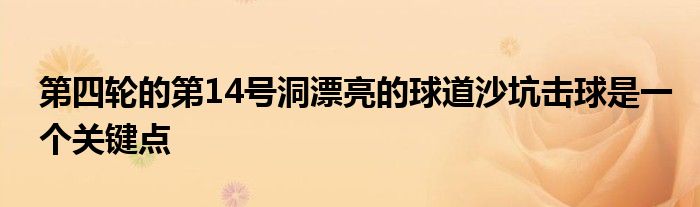 第四轮的第14号洞漂亮的球道沙坑击球是一个关键点